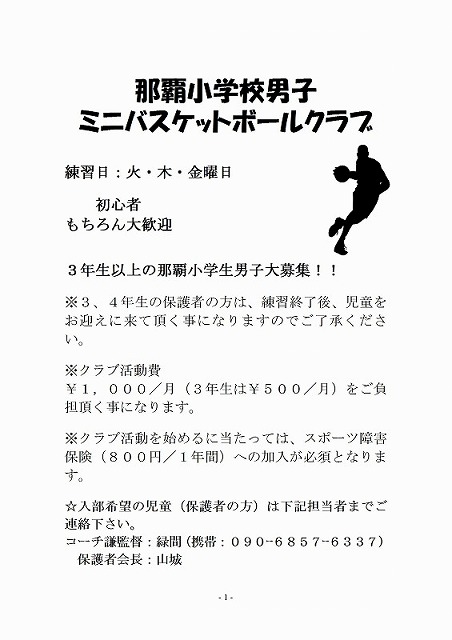 那覇小学校男子
ミニバスケットボールクラブ

練習日：火・木・金曜日

初心者
もちろん大歓迎

３年生以上の那覇小学生男子大募集！！

※３、４年生の保護者の方は、練習終了後、児童をお迎えに来て頂く事になりますのでご了承ください。

※クラブ活動費
￥１，０００／月（３年生は￥５００／月）をご負担頂く事になります。

※クラブ活動を始めるに当たっては、スポーツ障害保険（８００円／１年間）への加入が必須となります。

☆入部希望の児童（保護者の方）は下記担当者までご連絡下さい。
コーチ謙監督：緑間（携帯：０９０-６８５７-６３３７）
保護者会長：山城

- 1 -